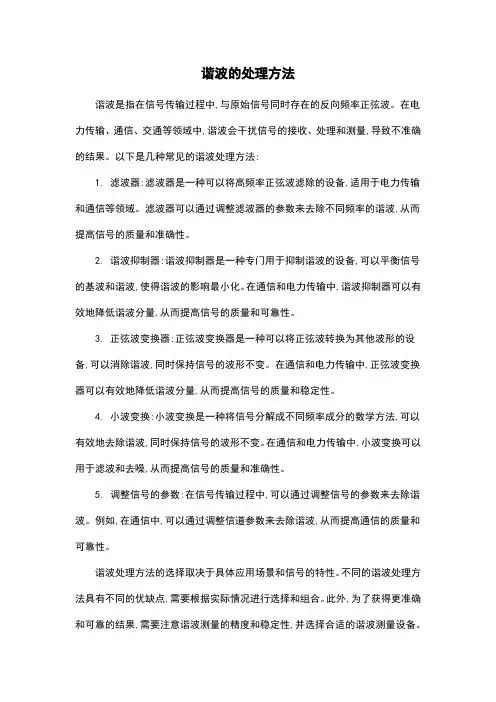 谐波的处理方法

谐波是指在信号传输过程中，与原始信号同时存在的反向频率正弦波。在电力传输、通信、交通等领域中，谐波会干扰信号的接收、处理和测量，导致不准确的结果。以下是几种常见的谐波处理方法：

1. 滤波器：滤波器是一种可以将高频率正弦波滤除的设备，适用于电力传输和通信等领域。滤波器可以通过调整滤波器的参数来去除不同频率的谐波，从而提高信号的质量和准确性。

2. 谐波抑制器：谐波抑制器是一种专门用于抑制谐波的设备，可以平衡信号的基波和谐波，使得谐波的影响最小化。在通信和电力传输中，谐波抑制器可以有效地降低谐波分量，从而提高信号的质量和可靠性。

3. 正弦波变换器：正弦波变换器是一种可以将正弦波转换为其他波形的设备，可以消除谐波，同时保持信号的波形不变。在通信和电力传输中，正弦波变换器可以有效地降低谐波分量，从而提高信号的质量和稳定性。

4. 小波变换：小波变换是一种将信号分解成不同频率成分的数学方法，可以有效地去除谐波，同时保持信号的波形不变。在通信和电力传输中，小波变换可以用于滤波和去噪，从而提高信号的质量和准确性。

5. 调整信号的参数：在信号传输过程中，可以通过调整信号的参数来去除谐波。例如，在通信中，可以通过调整信道参数来去除谐波，从而提高通信的质量和可靠性。

谐波处理方法的选择取决于具体应用场景和信号的特性。不同的谐波处理方法具有不同的优缺点，需要根据实际情况进行选择和组合。此外，为了获得更准确和可靠的结果，需要注意谐波测量的精度和稳定性，并选择合适的谐波测量设备。